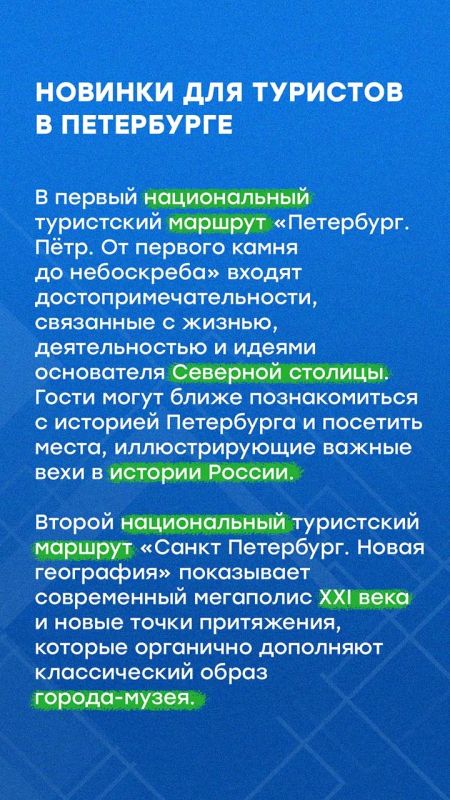 НОВИНКИ ДЛЯ ТУРИСТОВ В ПЕТЕРБУРГЕ

В первый национальный туристский маршрут «Петербург. Пётр. От первого камня до небоскреба» входят достопримечательности, связанные с жизнью, деятельностью и идеями основателя Северной столицы. Гости могут ближе познакомиться с историей Петербурга и посетить места, иллюстрирующие важные вехи в истории России.

Второй национальный туристский маршрут «Санкт Петербург. Новая география» показывает современный мегаполис XXI века и новые точки притяжения, которые органично дополняют классический образ города-музея.